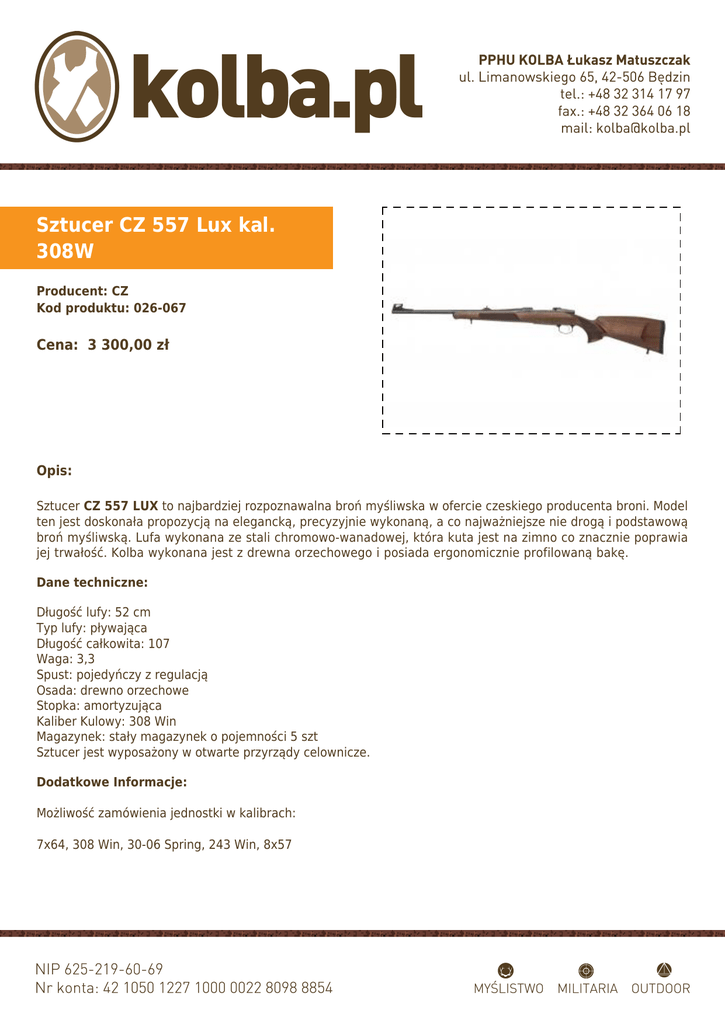 kolba.pl

PPHU KOLBA Łukasz Matuszczak
ul. Limanowskiego 65, 42-506 Będzin
tel.: +48 32 314 17 97
fax.: +48 32 364 06 18
mail: kolba@kolba.pl

Sztucer CZ 557 Lux kal. 308W

Producent: CZ
Kod produktu: 026-067

Cena: 3 300,00 zł

Opis:

Sztucer CZ 557 LUX to najbardziej rozpoznawalna broń myśliwska w ofercie czeskiego producenta broni. Model ten jest doskonała propozycją na elegancką, precyzyjnie wykonaną, a co najważniejsze nie drogą i podstawową broń myśliwską. Lufa wykonana ze stali chromowo-wanadowej, która kuta jest na zimno co znacznie poprawia jej trwałość. Kolba wykonana jest z drewna orzechowego i posiada ergonomicznie profilowaną bakę.

Dane techniczne:

Długość lufy: 52 cm
Typ lufy: pływająca
Długość całkowita: 107
Waga: 3,3
Spust: pojedyńczy z regulacją
Osada: drewno orzechowe
Stopka: amortyzująca
Kaliber Kulowy: 308 Win
Magazynek: stały magazynek o pojemności 5 szt
Sztucer jest wyposażony w otwarte przyrządy celownicze.

Dodatkowe Informacje:

Możliwość zamówienia jednostki w kalibrach:

7x64, 308 Win, 30-06 Spring, 243 Win, 8x57

NIP 625-219-60-69
Nr konta: 42 1050 1227 1000 0022 8098 8854

MYŚLISTWO MILITARIA OUTDOOR